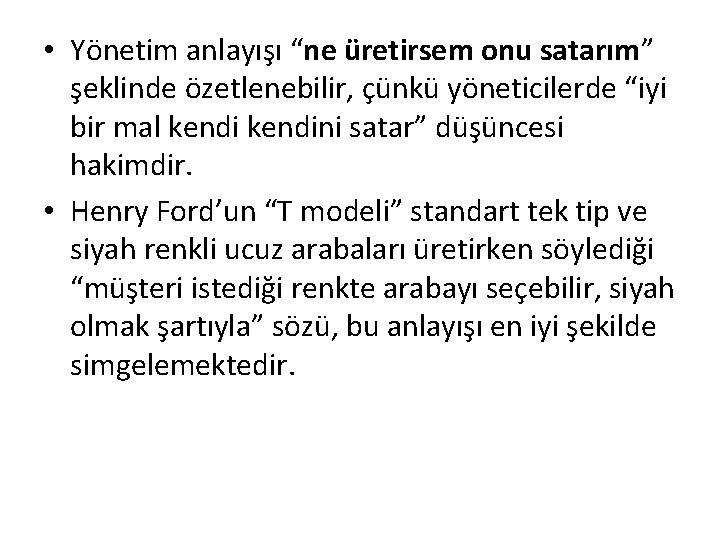 • Yönetim anlayışı “ne üretirsem onu satarım” şeklinde özetlenebilir, çünkü yöneticilerde “iyi bir mal kendi kendini satar” düşüncesi hakimdir.

• Henry Ford’un “T modeli” standart tek tip ve siyah renkli ucuz arabaları üretirken söylediği “müşteri istediği renkte arabayı seçebilir, siyah olmak şartıyla” sözü, bu anlayışı en iyi şekilde simgelemektedir.